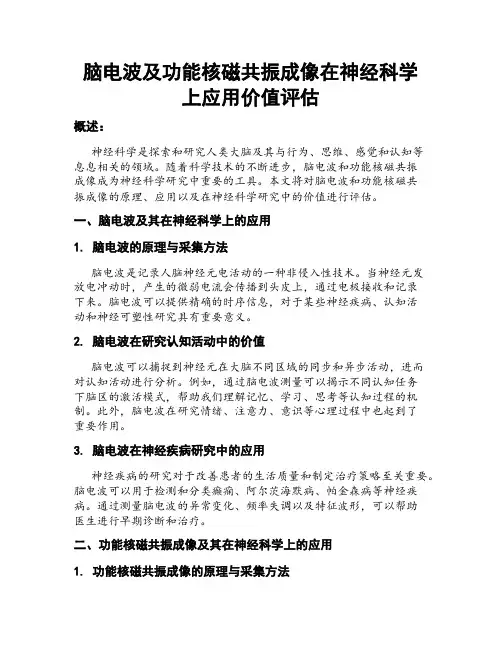 脑电波及功能核磁共振成像在神经科学上应用价值评估

概述：

神经科学是探索和研究人类大脑及其与行为、思维、感觉和认知等息息相关的领域。随着科学技术的不断进步，脑电波和功能核磁共振成像成为神经科学研究中重要的工具。本文将对脑电波和功能核磁共振成像的原理、应用以及在神经科学研究中的价值进行评估。

一、脑电波及其在神经科学上的应用

1. 脑电波的原理与采集方法

脑电波是记录人脑神经元电活动的一种非侵入性技术。当神经元发放电冲动时，产生的微弱电流会传播到头皮上，通过电极接收和记录下来。脑电波可以提供精确的时序信息，对于某些神经疾病、认知活动和神经可塑性研究具有重要意义。

2. 脑电波在研究认知活动中的价值

脑电波可以捕捉到神经元在大脑不同区域的同步和异步活动，进而对认知活动进行分析。例如，通过脑电波测量可以揭示不同认知任务下脑区的激活模式，帮助我们理解记忆、学习、思考等认知过程的机制。此外，脑电波在研究情绪、注意力、意识等心理过程中也起到了重要作用。

3. 脑电波在神经疾病研究中的应用

神经疾病的研究对于改善患者的生活质量和制定治疗策略至关重要。脑电波可以用于检测和分类癫痫、阿尔茨海默病、帕金森病等神经疾病。通过测量脑电波的异常变化、频率失调以及特征波形，可以帮助医生进行早期诊断和治疗。

二、功能核磁共振成像及其在神经科学上的应用

1. 功能核磁共振成像的原理与采集方法